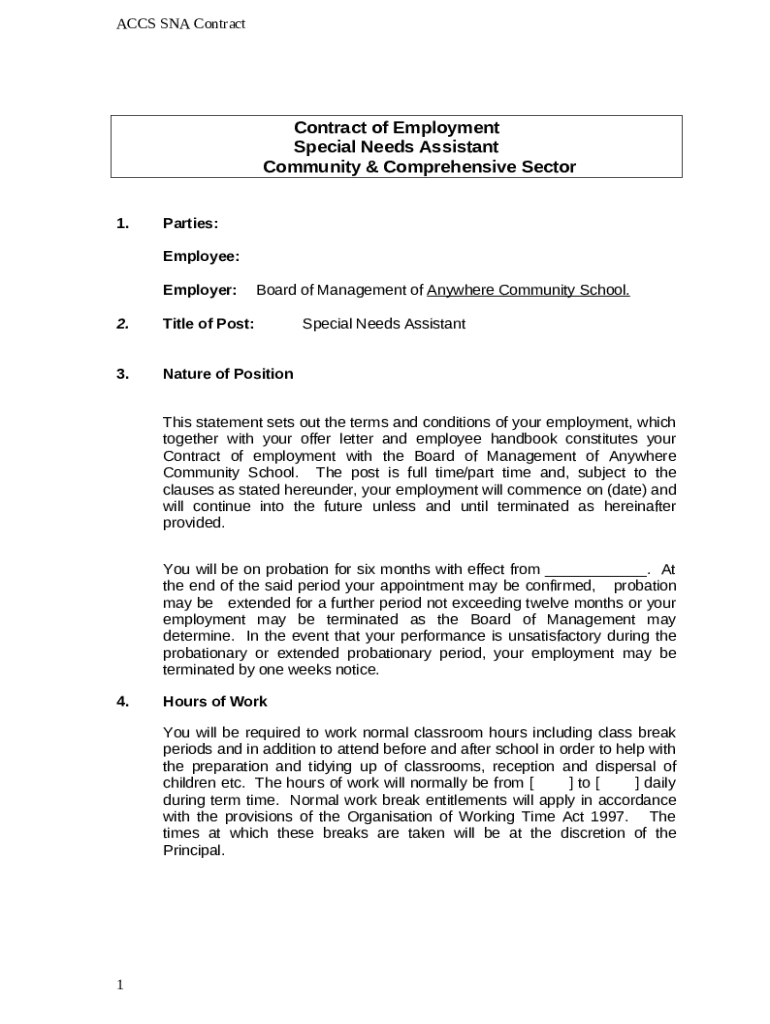 ACCS SNA Contract

Contract of Employment
Special Needs Assistant
Community & Comprehensive Sector

1. Parties:

Employee:

Employer: Board of Management of Anywhere Community School.

2. Title of Post: Special Needs Assistant

3. Nature of Position

This statement sets out the terms and conditions of your employment, which together with your offer letter and employee handbook constitutes your Contract of employment with the Board of Management of Anywhere Community School. The post is full time/part time and, subject to the clauses as stated hereunder, your employment will commence on (date) and will continue into the future unless and until terminated as hereinafter provided.

You will be on probation for six months with effect from ____________. At the end of the said period your appointment may be confirmed, probation may be extended for a further period not exceeding twelve months or your employment may be terminated as the Board of Management may determine. In the event that your performance is unsatisfactory during the probationary or extended probationary period, your employment may be terminated by one weeks notice.

4. Hours of Work

You will be required to work normal classroom hours including class break periods and in addition to attend before and after school in order to help with the preparation and tidying up of classrooms, reception and dispersal of children etc. The hours of work will normally be from [ ] to [ ] daily during term time. Normal work break entitlements will apply in accordance with the provisions of the Organisation of Working Time Act 1997. The times at which these breaks are taken will be at the discretion of the Principal.

1